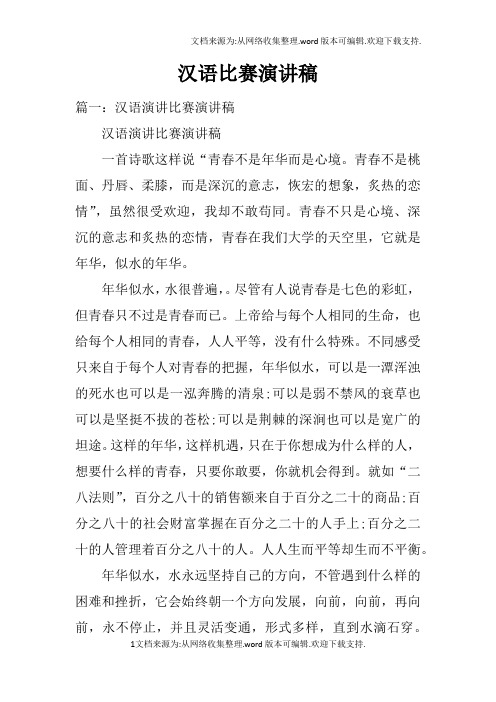 文档来源为:从网络收集整理.word版本可编辑.欢迎下载支持.

汉语比赛演讲稿

篇一：汉语演讲比赛演讲稿

汉语演讲比赛演讲稿

一首诗歌这样说“青春不是年华而是心境。青春不是桃面、丹唇、柔膝，而是深沉的意志，恢宏的想象，炙热的恋情”，虽然很受欢迎，我却不敢苟同。青春不只是心境、深沉的意志和炙热的恋情，青春在我们大学的天空里，它就是年华，似水的年华。

年华似水，水很普遍，。尽管有人说青春是七色的彩虹，但青春只不过是青春而已。上帝给与每个人相同的生命，也给每个人相同的青春，人人平等，没有什么特殊。不同感受只来自于每个人对青春的把握，年华似水，可以是一潭浑浊的死水也可以是一泓奔腾的清泉；可以是弱不禁风的衰草也可以是坚挺不拔的苍松；可以是荆棘的深涧也可以是宽广的坦途。这样的年华，这样机遇，只在于你想成为什么样的人，想要什么样的青春，只要你敢要，你就机会得到。就如“二八法则”，百分之八十的销售额来自于百分之二十的商品；百分之八十的社会财富掌握在百分之二十的人手上；百分之二十的人管理着百分之八十的人。人人生而平等却生而不平衡。

年华似水，水永远坚持自己的方向，不管遇到什么样的困难和挫折，它会始终朝一个方向发展，向前，向前，再向前，永不停止，并且灵活变通，形式多样，直到水滴石穿。

1文档来源为:从网络收集整理.word版本可编辑.欢迎下载支持.